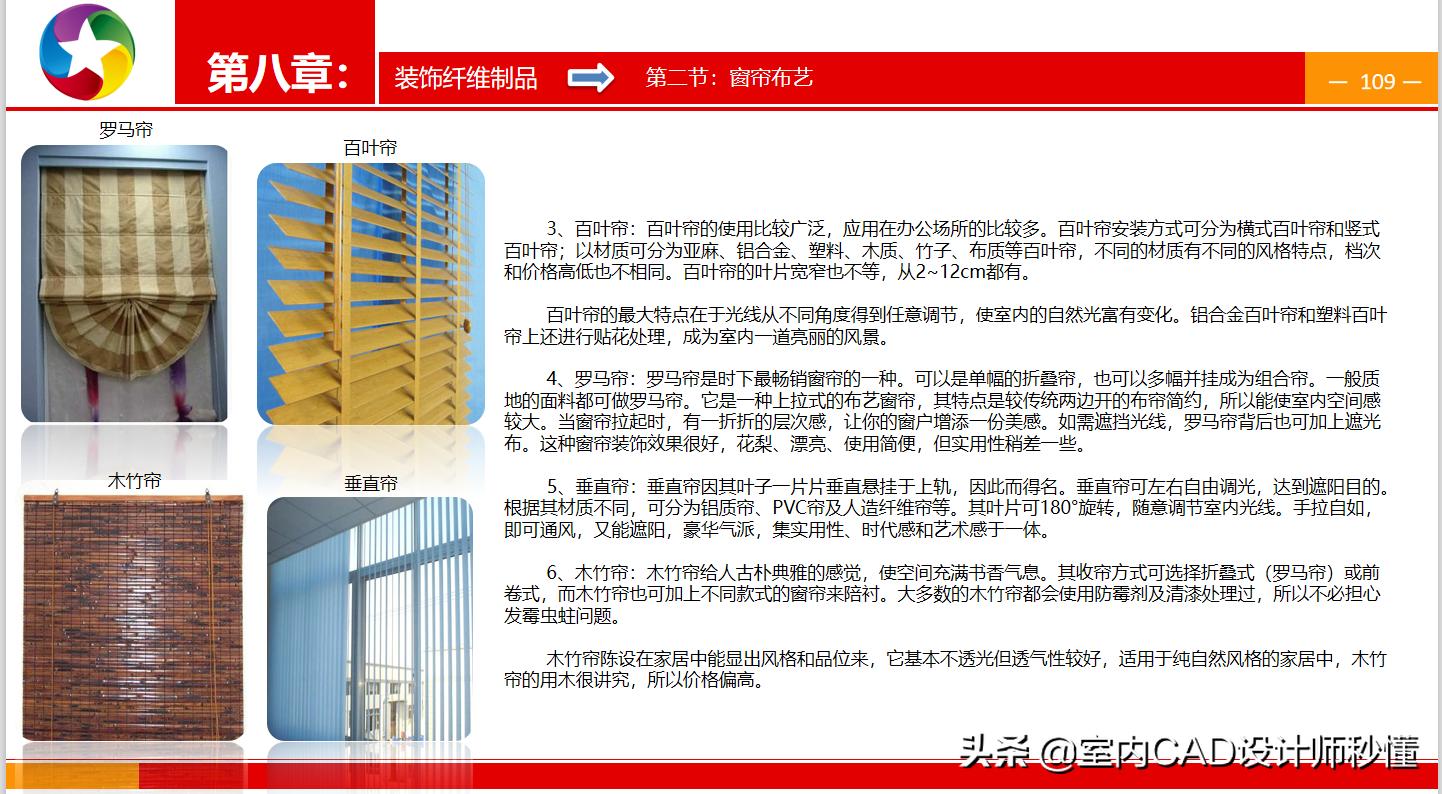 第八章：

装饰纤维制品

第二节：窗帘布艺

— 109 —

罗马帘

百叶帘

木竹帘

垂直帘

3、百叶帘：百叶帘的使用比较广泛，应用在办公场所的比较多。百叶帘安装方式可分为横式百叶帘和竖式百叶帘；以材质可分为亚麻、铝合金、塑料、木质、竹子、布质等百叶帘，不同的材质有不同的风格特点，档次和价格高低也不相同。百叶帘的叶片宽窄也不等，从2~12cm都有。

百叶帘的最大特点在于光线从不同角度得到任意调节，使室内的自然光富有变化。铝合金百叶帘和塑料百叶帘上还进行贴花处理，成为室内一道亮丽的风景。

4、罗马帘：罗马帘是时下最畅销窗帘的一种。可以是单幅的折叠帘，也可以多幅并挂成为组合帘。一般质地的面料都可做罗马帘。它是一种上拉式的布艺窗帘，其特点是较传统两边开的布帘简约，所以能使室内空间感较大。当窗帘拉起时，有一折折的层次感，让你的窗户增添一份美感。如需遮挡光线，罗马帘背后也可加上遮光布。这种窗帘装饰效果很好，花梨、漂亮、使用简便，但实用性稍差一些。

5、垂直帘：垂直帘因其叶子一片片垂直悬挂于上轨，因此而得名。垂直帘可左右自由调光，达到遮阳目的。根据其材质不同，可分为铝质帘、PVC帘及人造纤维帘等。其叶片可180°旋转，随意调节室内光线。手拉自如，即可通风，又能遮阳，豪华气派，集实用性、时代感和艺术感于一体。

6、木竹帘：木竹帘给人古朴典雅的感觉，使空间充满书香气息。其收帘方式可选择折叠式（罗马帘）或前卷式，而木竹帘也可加上不同款式的窗帘来陪衬。大多数的木竹帘都会使用防霉剂及清漆处理过，所以不必担心发霉虫蛀问题。

木竹帘陈设在家居中能显出风格和品位来，它基本不透光但透气性较好，适用于纯自然风格的家居中，木竹帘的用木很讲究，所以价格偏高。

头条 @室内CAD设计师秒懂